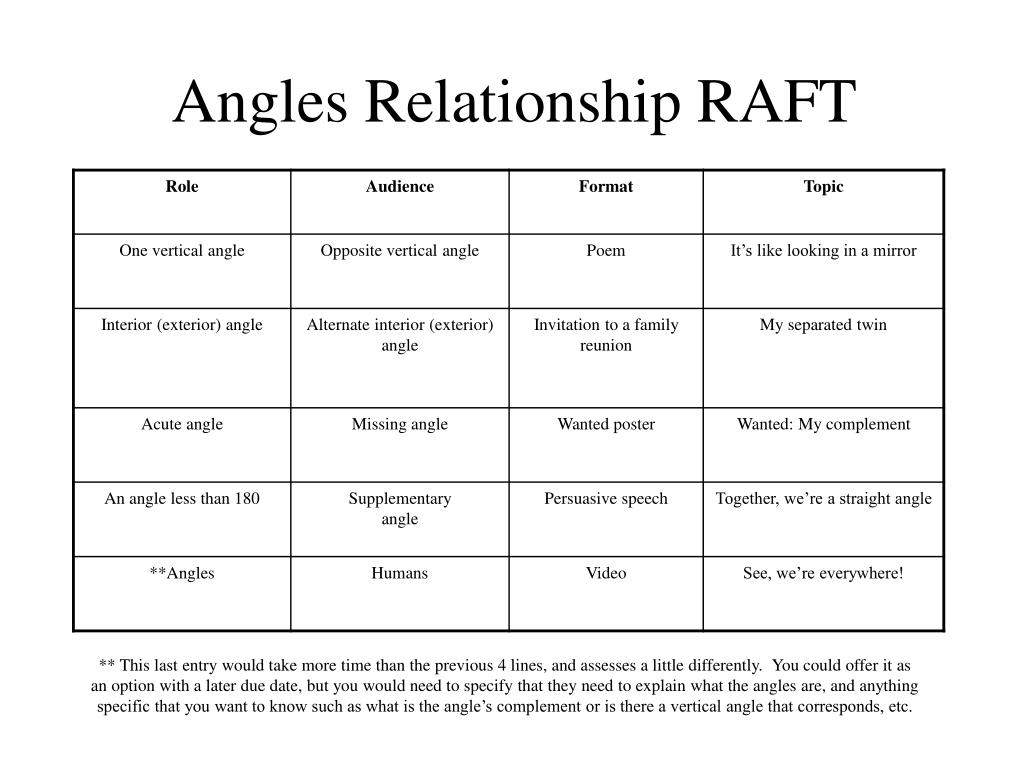 Angles Relationship RAFT

| Role | Audience | Format | Topic |
|---|---|---|---|
| One vertical angle | Opposite vertical angle | Poem | It’s like looking in a mirror |
| Interior (exterior) angle | Alternate interior (exterior) angle | Invitation to a family reunion | My separated twin |
| Acute angle | Missing angle | Wanted poster | Wanted: My complement |
| An angle less than 180 | Supplementary angle | Persuasive speech | Together, we’re a straight angle |
| **Angles | Humans | Video | See, we’re everywhere! |

** This last entry would take more time than the previous 4 lines, and assesses a little differently. You could offer it as an option with a later due date, but you would need to specify that they need to explain what the angles are, and anything specific that you want to know such as what is the angle’s complement or is there a vertical angle that corresponds, etc.